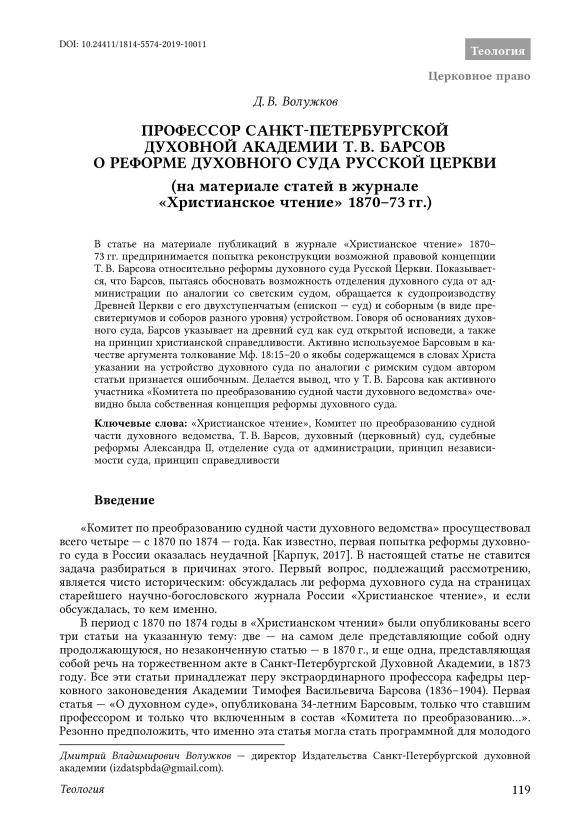 DOI: 10.24411/1814-5574-2019-10011

Теология

Церковное право

Д. В. Волужков

ПРОФЕССОР САНКТ-ПЕТЕРБУРГСКОЙ ДУХОВНОЙ АКАДЕМИИ Т. В. БАРСОВ О РЕФОРМЕ ДУХОВНОГО СУДА РУССКОЙ ЦЕРКВИ

(на материале статей в журнале «Христианское чтение» 1870–73 гг.)

В статье на материале публикаций в журнале «Христианское чтение» 1870–73 гг. предпринимается попытка реконструкции возможной правовой концепции Т. В. Барсова относительно реформы духовного суда Русской Церкви. Показывается, что Барсов, пытаясь обосновать возможность отделения духовного суда от администрации по аналогии со светским судом, обращается к судопроизводству Древней Церкви с его двухступенчатым (епископ — суд) и соборным (в виде пресвитериумов и соборов разного уровня) устройством. Говоря об основаниях духовного суда, Барсов указывает на древний суд как суд открытой исповеди, а также на принцип христианской справедливости. Активно используемое Барсовым в качестве аргумента толкование Мф. 18:15–20 о якобы содержащемся в словах Христа указании на устройство духовного суда по аналогии с римским судом автором статьи признается ошибочным. Делается вывод, что у Т. В. Барсова как активного участника «Комитета по преобразованию судной части духовного ведомства» очевидно была собственная концепция реформы духовного суда.

Ключевые слова: «Христианское чтение», Комитет по преобразованию судной части духовного ведомства, Т. В. Барсов, духовный (церковный) суд, судебные реформы Александра II, отделение суда от администрации, принцип независимости суда, принцип справедливости

Введение

«Комитет по преобразованию судной части духовного ведомства» просуществовал всего четыре — с 1870 по 1874 — года. Как известно, первая попытка реформы духовного суда в России оказалась неудачной [Карпук, 2017]. В настоящей статье не ставится задача разбираться в причинах этого. Первый вопрос, подлежащий рассмотрению, является чисто историческим: обсуждалась ли реформа духовного суда на страницах старейшего научно-богословского журнала России «Христианское чтение», и если обсуждалась, то кем именно.

В период с 1870 по 1874 годы в «Христианском чтении» были опубликованы всего три статьи на указанную тему: две — на самом деле представляющие собой одну продолжающуюся, но незаконченную статью — в 1870 г., и еще одна, представляющая собой речь на торжественном акте в Санкт-Петербургской Духовной Академии, в 1873 году. Все эти статьи принадлежат перу экстраординарного профессора кафедры церковного законоведения Академии Тимофея Васильевича Барсова (1836–1904). Первая статья — «О духовном суде», опубликована 34-летним Барсовым, только что ставшим профессором и только что включенным в состав «Комитета по преобразованию...». Резонно предположить, что именно эта статья могла стать программной для молодого

Дмитрий Владимирович Волужков — директор Издательства Санкт-Петербургской духовной академии (izdatspbda@gmail.com).

Теология

119